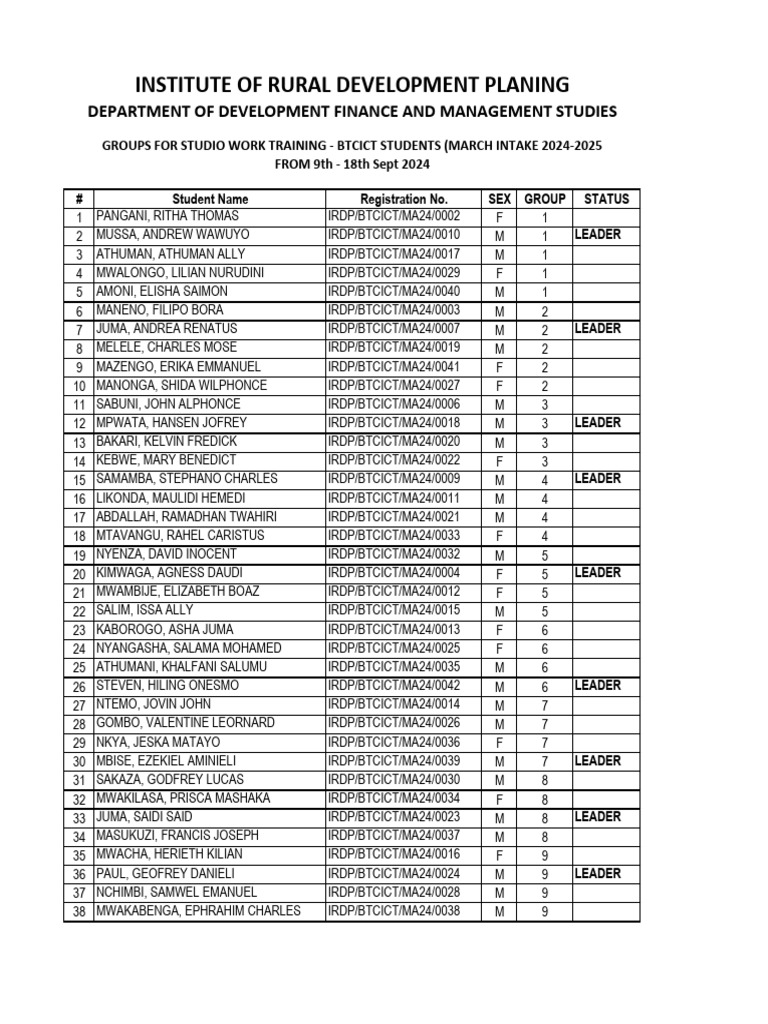 INSTITUTE OF RURAL DEVELOPMENT PLANING

DEPARTMENT OF DEVELOPMENT FINANCE AND MANAGEMENT STUDIES

GROUPS FOR STUDIO WORK TRAINING - BTCICT STUDENTS (MARCH INTAKE 2024-2025
FROM 9th - 18th Sept 2024

| # | Student Name | Registration No. | SEX | GROUP | STATUS |
|---|---|---|---|---|---|
| 1 | PANGANI, RITHA THOMAS | IRDP/BTCICT/MA24/0002 | F | 1 | |
| 2 | MUSSA, ANDREW WAWUYO | IRDP/BTCICT/MA24/0010 | M | 1 | LEADER |
| 3 | ATHUMAN, ATHUMAN ALLY | IRDP/BTCICT/MA24/0017 | M | 1 | |
| 4 | MWALONGO, LILIAN NURUDINI | IRDP/BTCICT/MA24/0029 | F | 1 | |
| 5 | AMONI, ELISHA SAIMON | IRDP/BTCICT/MA24/0040 | M | 1 | |
| 6 | MANENO, FILIPO BORA | IRDP/BTCICT/MA24/0003 | M | 2 | |
| 7 | JUMA, ANDREA RENATUS | IRDP/BTCICT/MA24/0007 | M | 2 | LEADER |
| 8 | MELELE, CHARLES MOSE | IRDP/BTCICT/MA24/0019 | M | 2 | |
| 9 | MAZENGO, ERIKA EMMANUEL | IRDP/BTCICT/MA24/0041 | F | 2 | |
| 10 | MANONGA, SHIDA WILPHONCE | IRDP/BTCICT/MA24/0027 | F | 2 | |
| 11 | SABUNI, JOHN ALPHONCE | IRDP/BTCICT/MA24/0006 | M | 3 | |
| 12 | MPWATA, HANSEN JOFREY | IRDP/BTCICT/MA24/0018 | M | 3 | LEADER |
| 13 | BAKARI, KELVIN FREDICK | IRDP/BTCICT/MA24/0020 | M | 3 | |
| 14 | KEBWE, MARY BENEDICT | IRDP/BTCICT/MA24/0022 | F | 3 | |
| 15 | SAMAMBA, STEPHANO CHARLES | IRDP/BTCICT/MA24/0009 | M | 4 | LEADER |
| 16 | LIKONDA, MAULIDI HEMEDI | IRDP/BTCICT/MA24/0011 | M | 4 | |
| 17 | ABDALLAH, RAMADHAN TWAHIRI | IRDP/BTCICT/MA24/0021 | M | 4 | |
| 18 | MTAVANGU, RAHEL CARISTUS | IRDP/BTCICT/MA24/0033 | F | 4 | |
| 19 | NYENZA, DAVID INOCENT | IRDP/BTCICT/MA24/0032 | M | 5 | |
| 20 | KIMWAGA, AGNESS DAUDI | IRDP/BTCICT/MA24/0004 | F | 5 | LEADER |
| 21 | MWAMBIJE, ELIZABETH BOAZ | IRDP/BTCICT/MA24/0012 | F | 5 | |
| 22 | SALIM, ISSA ALLY | IRDP/BTCICT/MA24/0015 | M | 5 | |
| 23 | KABOROGO, ASHA JUMA | IRDP/BTCICT/MA24/0013 | F | 6 | |
| 24 | NYANGASHA, SALAMA MOHAMED | IRDP/BTCICT/MA24/0025 | F | 6 | |
| 25 | ATHUMANI, KHALFANI SALUMU | IRDP/BTCICT/MA24/0035 | M | 6 | |
| 26 | STEVEN, HILING ONESMO | IRDP/BTCICT/MA24/0042 | M | 6 | LEADER |
| 27 | NTEMO, JOVIN JOHN | IRDP/BTCICT/MA24/0014 | M | 7 | |
| 28 | GOMBO, VALENTINE LEORNARD | IRDP/BTCICT/MA24/0026 | M | 7 | |
| 29 | NKYA, JESKA MATAYO | IRDP/BTCICT/MA24/0036 | F | 7 | |
| 30 | MBISE, EZEKIEL AMINIELI | IRDP/BTCICT/MA24/0039 | M | 7 | LEADER |
| 31 | SAKAZA, GODFREY LUCAS | IRDP/BTCICT/MA24/0030 | M | 8 | |
| 32 | MWAKILASA, PRISCA MASHAKA | IRDP/BTCICT/MA24/0034 | F | 8 | |
| 33 | JUMA, SAIDI SAID | IRDP/BTCICT/MA24/0023 | M | 8 | LEADER |
| 34 | MASUKUZI, FRANCIS JOSEPH | IRDP/BTCICT/MA24/0037 | M | 8 | |
| 35 | MWACHA, HERIETH KILIAN | IRDP/BTCICT/MA24/0016 | F | 9 | |
| 36 | PAUL, GEOFREY DANIELI | IRDP/BTCICT/MA24/0024 | M | 9 | LEADER |
| 37 | NCHIMBI, SAMWEL EMANUEL | IRDP/BTCICT/MA24/0028 | M | 9 | |
| 38 | MWAKABENGA, EPHRAHIM CHARLES | IRDP/BTCICT/MA24/0038 | M | 9 | |